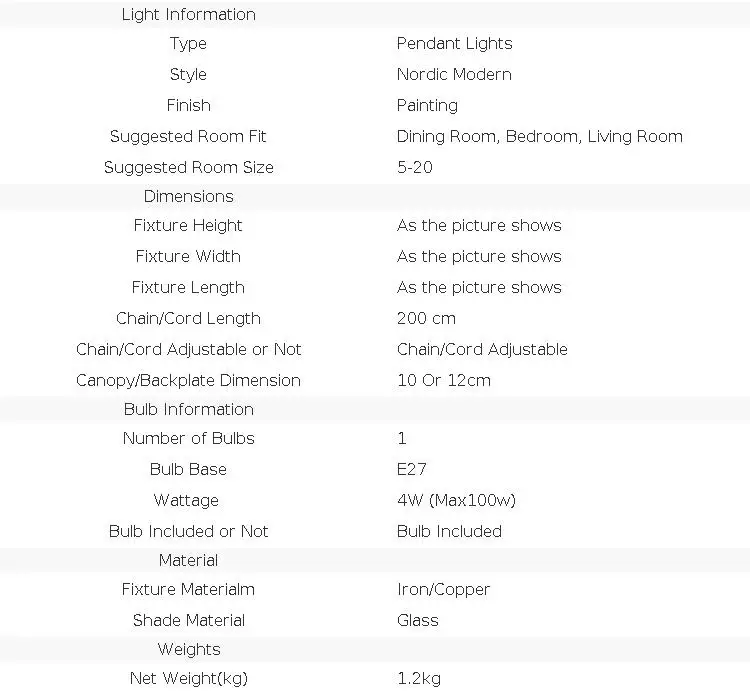 | Light Information | |
|---|---|
| Type | Pendant Lights |
| Style | Nordic Modern |
| Finish | Painting |
| Suggested Room Fit | Dining Room, Bedroom, Living Room |
| Suggested Room Size | 5-20 |
| Dimensions | |
| Fixture Height | As the picture shows |
| Fixture Width | As the picture shows |
| Fixture Length | As the picture shows |
| Chain/Cord Length | 200 cm |
| Chain/Cord Adjustable or Not | Chain/Cord Adjustable |
| Canopy/Backplate Dimension | 10 Or 12cm |
| Bulb Information | |
| Number of Bulbs | 1 |
| Bulb Base | E27 |
| Wattage | 4W (Max100w) |
| Bulb Included or Not | Bulb Included |
| Material | |
| Fixture Materialm | Iron/Copper |
| Shade Material | Glass |
| Weights | |
| Net Weight(kg) | 1.2kg |